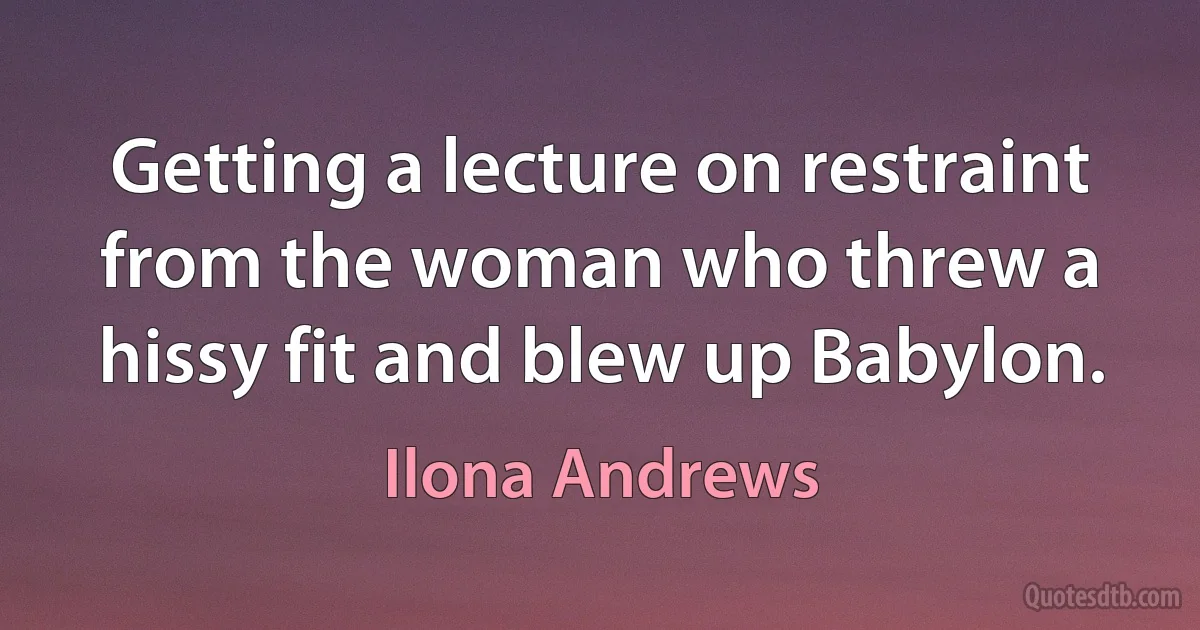 Getting a lecture on restraint from the woman who threw a hissy fit and blew up Babylon.

Ilona Andrews

Quotesdtb.com